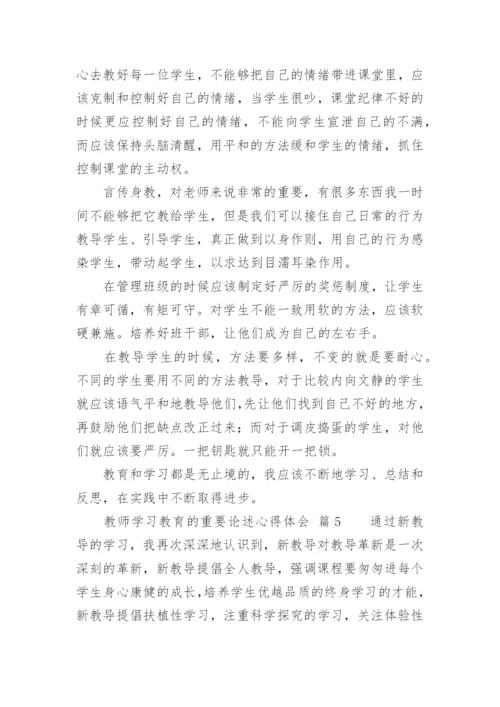 心去教好每一位学生，不能够把自己的情绪带进课堂里，应该克制和控制好自己的情绪，当学生很吵，课堂纪律不好的时候更应控制好自己的情绪，不能向学生宣泄自己的不满，而应该保持头脑清醒，用平和的方法缓和学生的情绪，抓住控制课堂的主动权。

言传身教，对老师来说非常的重要，有很多东西我一时间不能够把它教给学生，但是我们可以接住自己日常的行为教导学生、引导学生，真正做到以身作则，用自己的行为感染学生，带动起学生，以求达到目濡耳染作用。

在管理班级的时候应该制定好严厉的奖惩制度，让学生有章可循，有矩可守。对学生不能一致用软的方法，应该软硬兼施。培养好班干部，让他们成为自己的左右手。

在教导学生的时候，方法要多样，不变的就是要耐心。不同的学生要用不同的方法教导，对于比较内向文静的学生就应该语气平和地教导他们,先让他们找到自己不好的地方，再鼓励他们把缺点改正过来；而对于调皮捣蛋的学生，对他们就应该要严厉。一把钥匙就只能开一把锁。

教育和学习都是无止境的，我应该不断地学习、总结和反思，在实践中不断取得进步。

教师学习教育的重要论述心得体会 篇5　　通过新教导的学习，我再次深深地认识到，新教导对教导革新是一次深刻的革新，新教导提倡全人教导，强调课程要匆匆进每个学生身心康健的成长，培养学生优越品质的终身学习的才能，新教导提倡扶植性学习，注重科学探究的学习，关注体验性